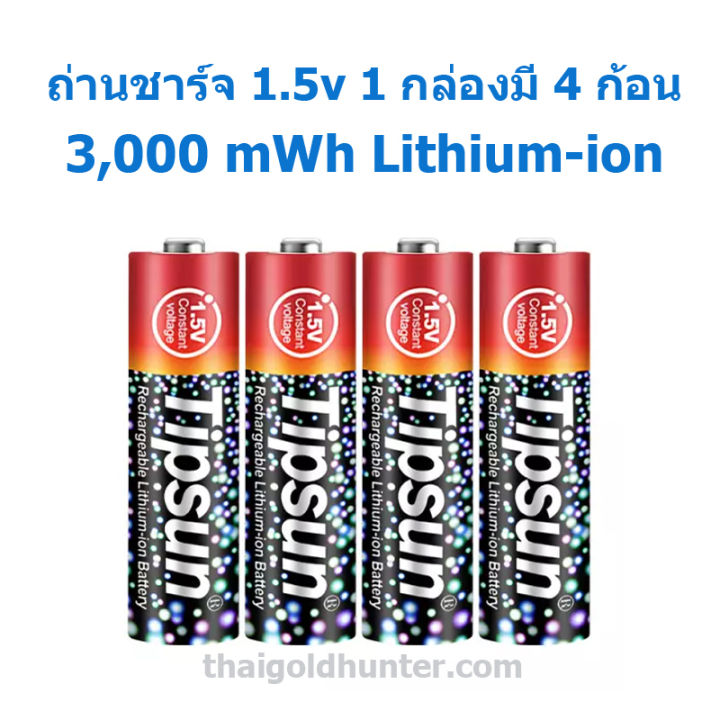 ถ่านชาร์จ 1.5v 1 กล่องมี 4 ก้อน
3,000 mWh Lithium-ion

1.5V Constant voltage
Tipsun®
Rechargeable Lithium-ion Battery

1.5V Constant voltage
Tipsun®
Rechargeable Lithium-ion Battery

1.5V Constant voltage
Tipsun®
Rechargeable Lithium-ion Battery

1.5V Constant voltage
Tipsun®
Rechargeable Lithium-ion Battery

thaigoldhunter.com